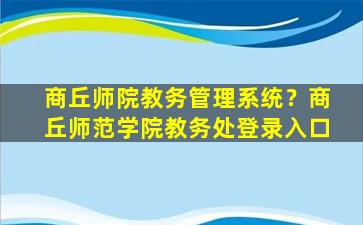 商丘师院教务管理系统？商丘师范学院教务处登录入口